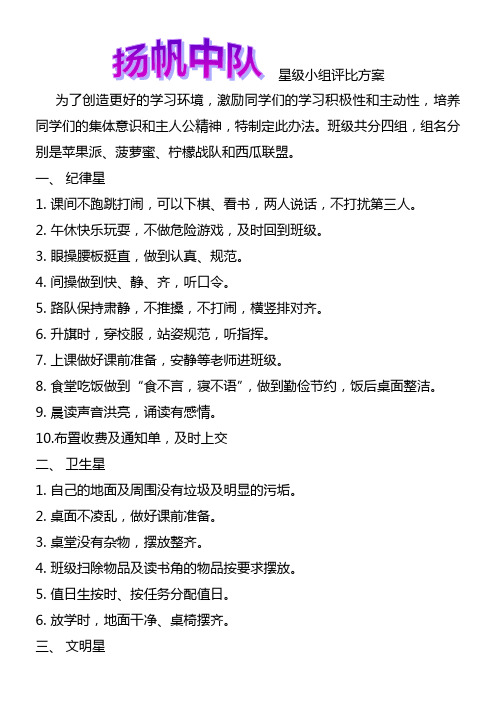 扬帆中队 星级小组评比方案

为了创造更好的学习环境，激励同学们的学习积极性和主动性，培养同学们的集体意识和主人公精神，特制定此办法。班级共分四组，组名分别是苹果派、菠萝蜜、柠檬战队和西瓜联盟。

一、 纪律星

1. 课间不跑跳打闹，可以下棋、看书，两人说话，不打扰第三人。

2. 午休快乐玩耍，不做危险游戏，及时回到班级。

3. 眼操腰板挺直，做到认真、规范。

4. 间操做到快、静、齐，听口令。

5. 路队保持肃静，不推搡，不打闹，横竖排对齐。

6. 升旗时，穿校服，站姿规范，听指挥。

7. 上课做好课前准备，安静等老师进班级。

8. 食堂吃饭做到“食不言，寝不语”，做到勤俭节约，饭后桌面整洁。

9. 晨读声音洪亮，诵读有感情。

10.布置收费及通知单，及时上交

二、 卫生星

1. 自己的地面及周围没有垃圾及明显的污垢。

2. 桌面不凌乱，做好课前准备。

3. 桌堂没有杂物，摆放整齐。

4. 班级扫除物品及读书角的物品按要求摆放。

5. 值日生按时、按任务分配值日。

6. 放学时，地面干净、桌椅摆齐。

三、 文明星